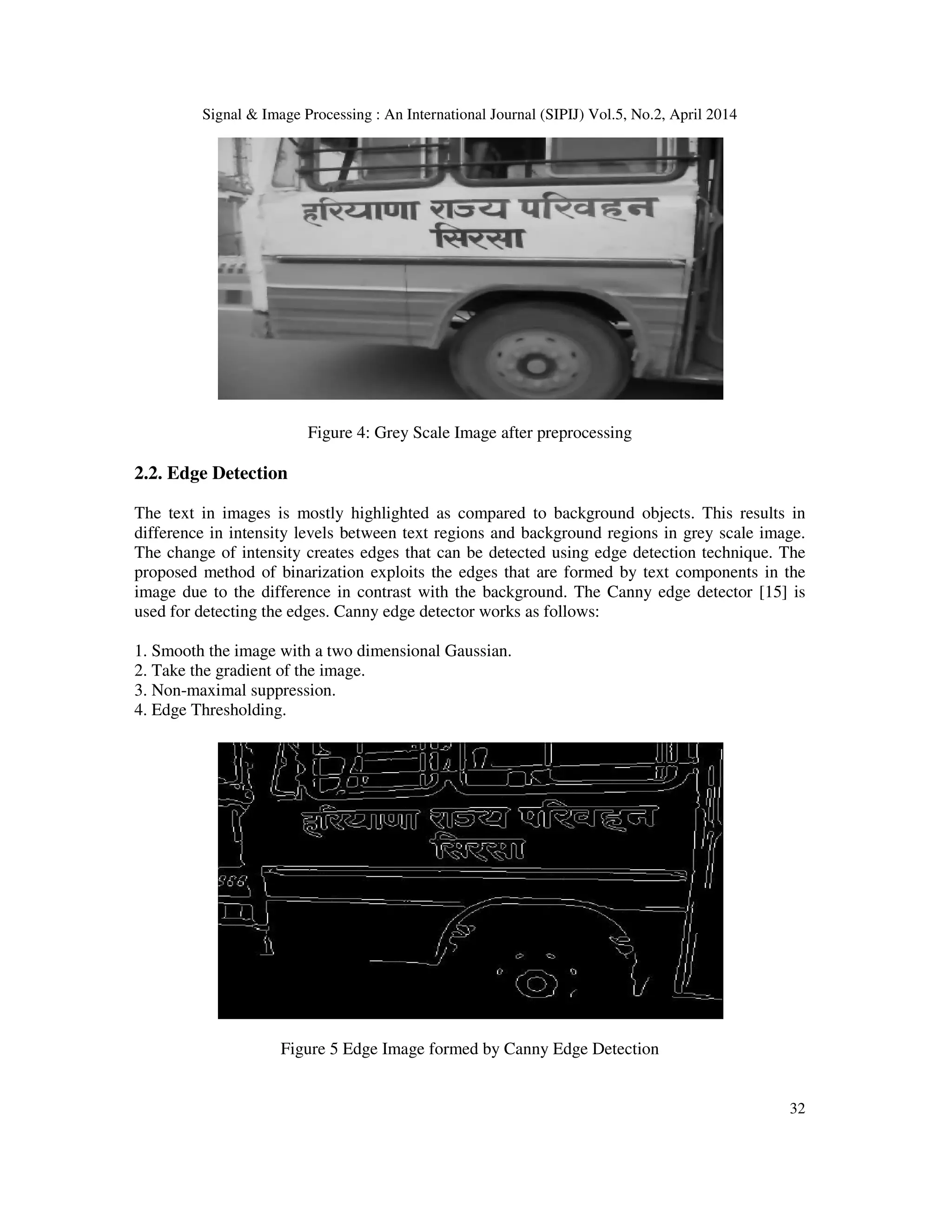 Signal & Image Processing : An International Journal (SIPIJ) Vol.5, No.2, April 2014

हरियाणा राज्य परिवहन
सिरसा

Figure 4: Grey Scale Image after preprocessing

2.2. Edge Detection

The text in images is mostly highlighted as compared to background objects. This results in difference in intensity levels between text regions and background regions in grey scale image. The change of intensity creates edges that can be detected using edge detection technique. The proposed method of binarization exploits the edges that are formed by text components in the image due to the difference in contrast with the background. The Canny edge detector [15] is used for detecting the edges. Canny edge detector works as follows:

1. Smooth the image with a two dimensional Gaussian.
2. Take the gradient of the image.
3. Non-maximal suppression.
4. Edge Thresholding.

हरियाणा राज्य परिवहन
सिरसा

Figure 5 Edge Image formed by Canny Edge Detection

32